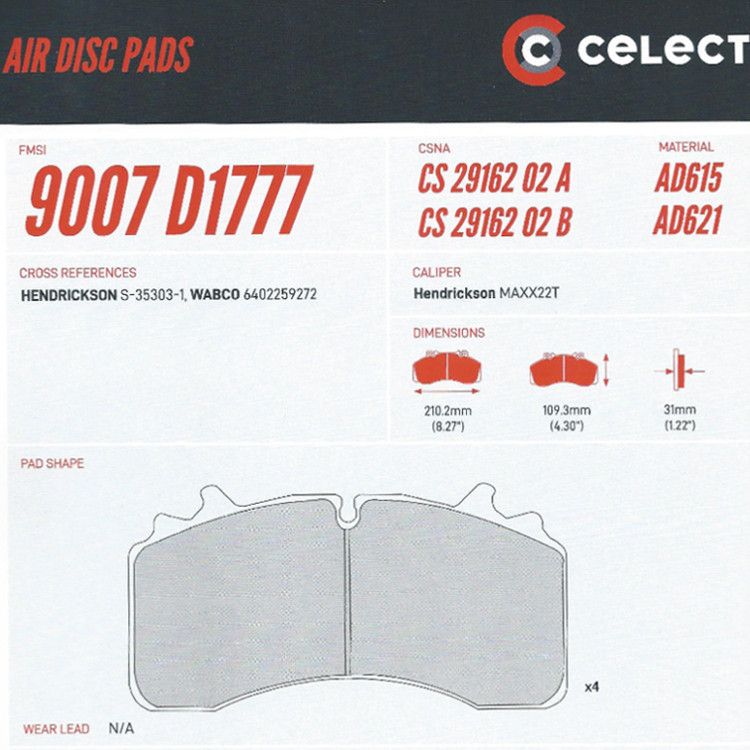 AIR DISC PADS

CELECT

FMSI
9007 D1777

CSNA
CS 29162 02 A
CS 29162 02 B

MATERIAL
AD615
AD621

CROSS REFERENCES
HENDRICKSON S-35303-1, WABCO 6402259272

CALIPER
Hendrickson MAXX22T

DIMENSIONS
210.2mm (8.27")
109.3mm (4.30")
31mm (1.22")

PAD SHAPE

x4

WEAR LEAD N/A